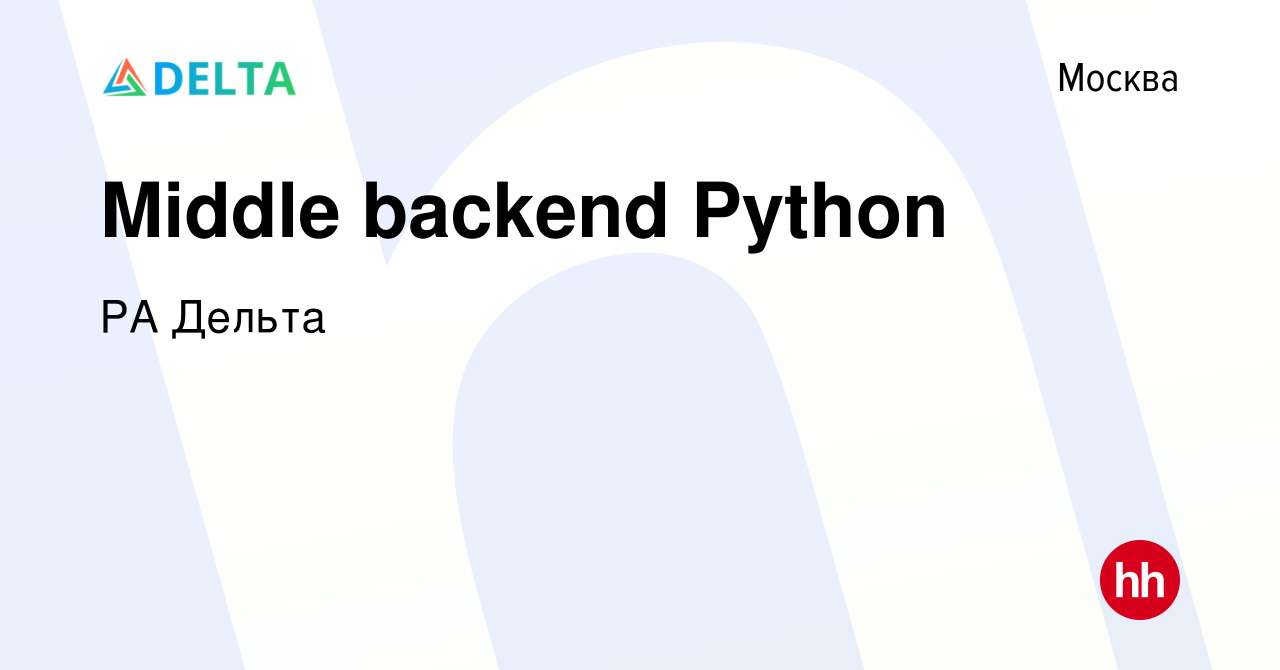 DELTA

Москва

Middle backend Python

РА Дельта

hh